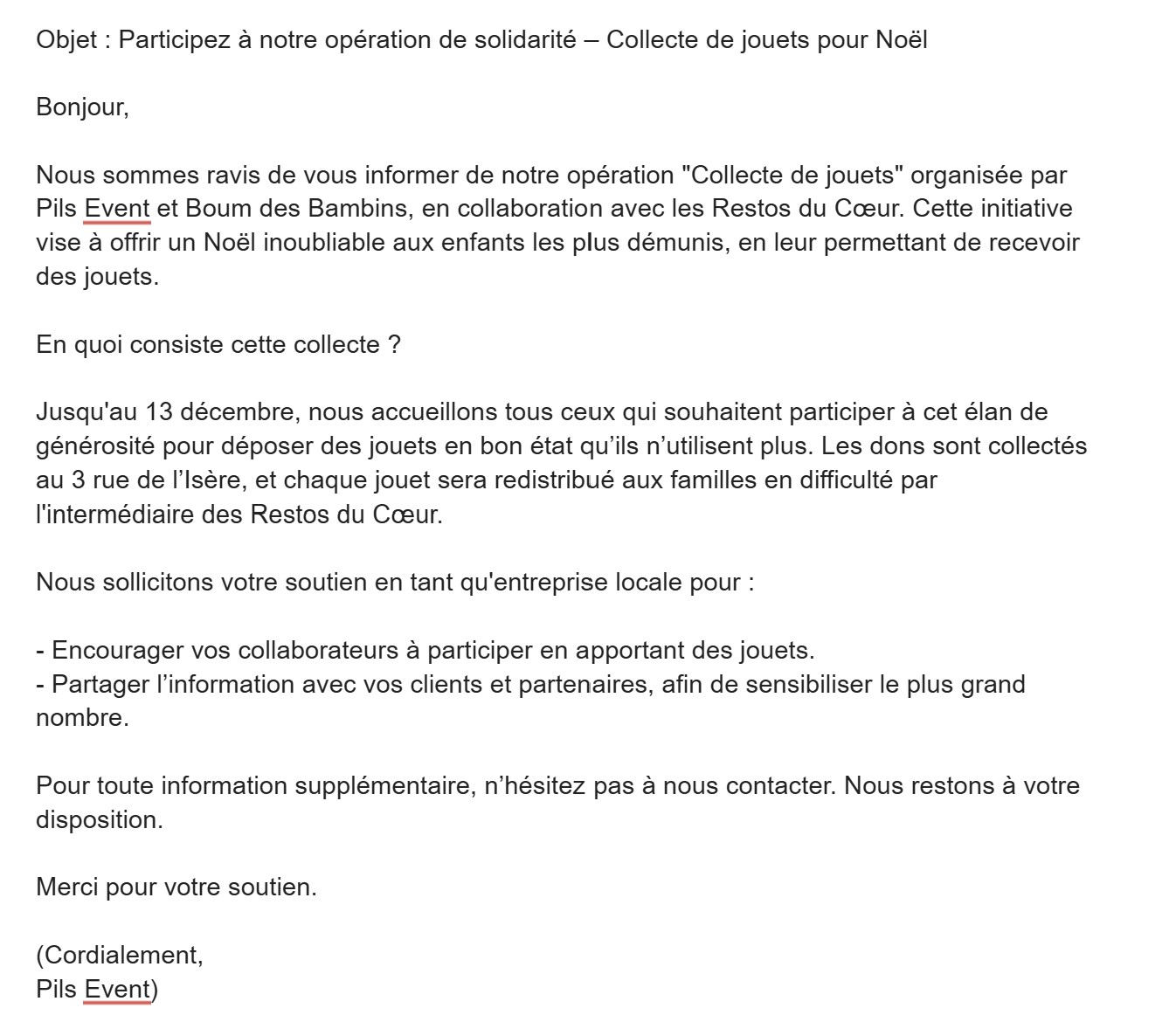 Objet : Participez à notre opération de solidarité – Collecte de jouets pour Noël

Bonjour,

Nous sommes ravis de vous informer de notre opération "Collecte de jouets" organisée par Pils Event et Boum des Bambins, en collaboration avec les Restos du Cœur. Cette initiative vise à offrir un Noël inoubliable aux enfants les plus démunis, en leur permettant de recevoir des jouets.

En quoi consiste cette collecte ?

Jusqu'au 13 décembre, nous accueillons tous ceux qui souhaitent participer à cet élan de générosité pour déposer des jouets en bon état qu’ils n’utilisent plus. Les dons sont collectés au 3 rue de l’Isère, et chaque jouet sera redistribué aux familles en difficulté par l'intermédiaire des Restos du Cœur.

Nous sollicitons votre soutien en tant qu'entreprise locale pour :

- Encourager vos collaborateurs à participer en apportant des jouets.
- Partager l’information avec vos clients et partenaires, afin de sensibiliser le plus grand nombre.

Pour toute information supplémentaire, n’hésitez pas à nous contacter. Nous restons à votre disposition.

Merci pour votre soutien.

(Cordialement,
Pils Event)